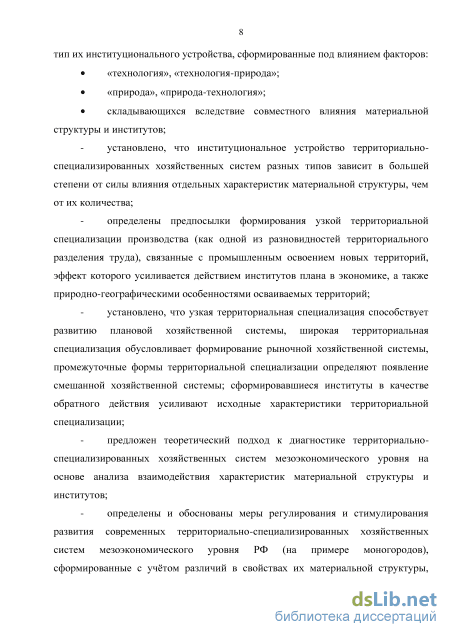 8

тип их институционального устройства, сформированные под влиянием факторов:

• «технология», «технология-природа»;

• «природа», «природа-технология»;

• складывающихся вследствие совместного влияния материальной структуры и институтов;

- установлено, что институциональное устройство территориально-специализированных хозяйственных систем разных типов зависит в большей степени от силы влияния отдельных характеристик материальной структуры, чем от их количества;

- определены предпосылки формирования узкой территориальной специализации производства (как одной из разновидностей территориального разделения труда), связанные с промышленным освоением новых территорий, эффект которого усиливается действием институтов плана в экономике, а также природно-географическими особенностями осваиваемых территорий;

- установлено, что узкая территориальная специализация способствует развитию плановой хозяйственной системы, широкая территориальная специализация обусловливает формирование рыночной хозяйственной системы, промежуточные формы территориальной специализации определяют появление смешанной хозяйственной системы; сформировавшиеся институты в качестве обратного действия усиливают исходные характеристики территориальной специализации;

- предложен теоретический подход к диагностике территориально-специализированных хозяйственных систем мезоэкономического уровня на основе анализа взаимодействия характеристик материальной структуры и институтов;

- определены и обоснованы меры регулирования и стимулирования развития современных территориально-специализированных хозяйственных систем мезоэкономического уровня РФ (на примере моногородов), сформированные с учётом различий в свойствах их материальной структуры,

dsLib.net
библиотека диссертаций